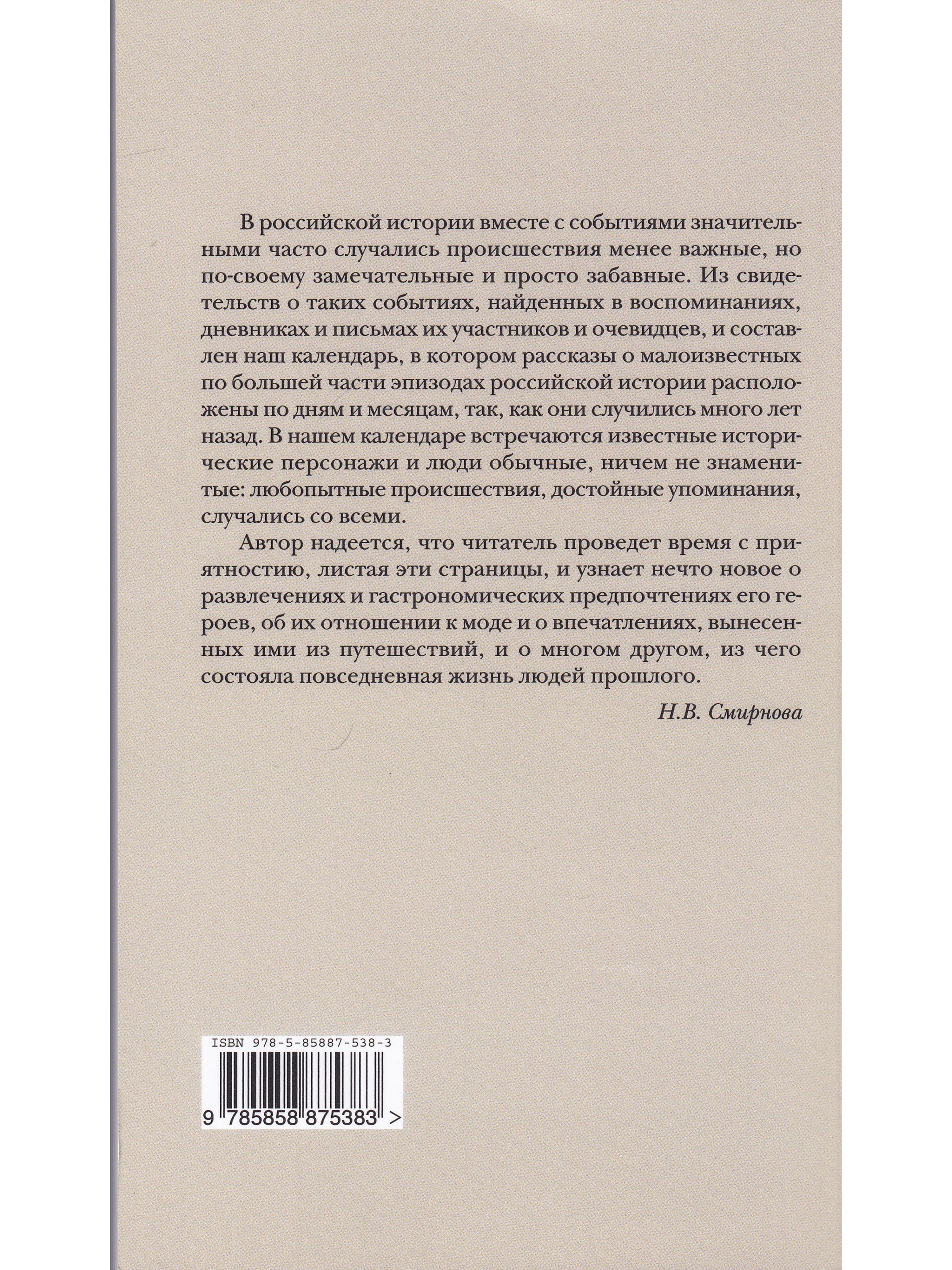 В российской истории вместе с событиями значительными часто случались происшествия менее важные, но по-своему замечательные и просто забавные. Из свидетельств о таких событиях, найденных в воспоминаниях, дневниках и письмах их участников и очевидцев, и составлен наш календарь, в котором рассказы о малоизвестных по большей части эпизодах российской истории расположены по дням и месяцам, так, как они случились много лет назад. В нашем календаре встречаются известные исторические персонажи и люди обычные, ничем не знаменитые: любопытные происшествия, достойные упоминания, случались со всеми.

Автор надеется, что читатель проведет время с приятностию, листая эти страницы, и узнает нечто новое о развлечениях и гастрономических предпочтениях его героев, об их отношении к моде и о впечатлениях, вынесенных ими из путешествий, и о многом другом, из чего состояла повседневная жизнь людей прошлого.

Н.В. Смирнова

ISBN 978-5-85887-538-3

9 785858 875383 >